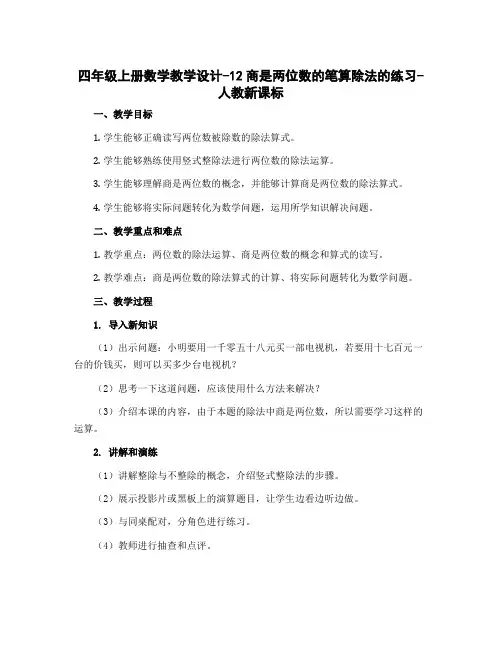 四年级上册数学教学设计-12 商是两位数的笔算除法的练习-人教新课标

一、教学目标

1. 学生能够正确读写两位数被除数的除法算式。

2. 学生能够熟练使用竖式整除法进行两位数的除法运算。

3. 学生能够理解商是两位数的概念，并能够计算商是两位数的除法算式。

4. 学生能够将实际问题转化为数学问题，运用所学知识解决问题。

二、教学重点和难点

1. 教学重点：两位数的除法运算、商是两位数的概念和算式的读写。

2. 教学难点：商是两位数的除法算式的计算、将实际问题转化为数学问题。

三、教学过程

1. 导入新知识

（1）出示问题：小明要用一千零五十八元买一部电视机，若要用十七百元一台的价钱买，则可以买多少台电视机？

（2）思考一下这道问题，应该使用什么方法来解决？

（3）介绍本课的内容，由于本题的除法中商是两位数，所以需要学习这样的运算。

2. 讲解和演练

（1）讲解整除与不整除的概念，介绍竖式整除法的步骤。

（2）展示投影片或黑板上的演算题目，让学生边看边听边做。

（3）与同桌配对，分角色进行练习。

（4）教师进行抽查和点评。